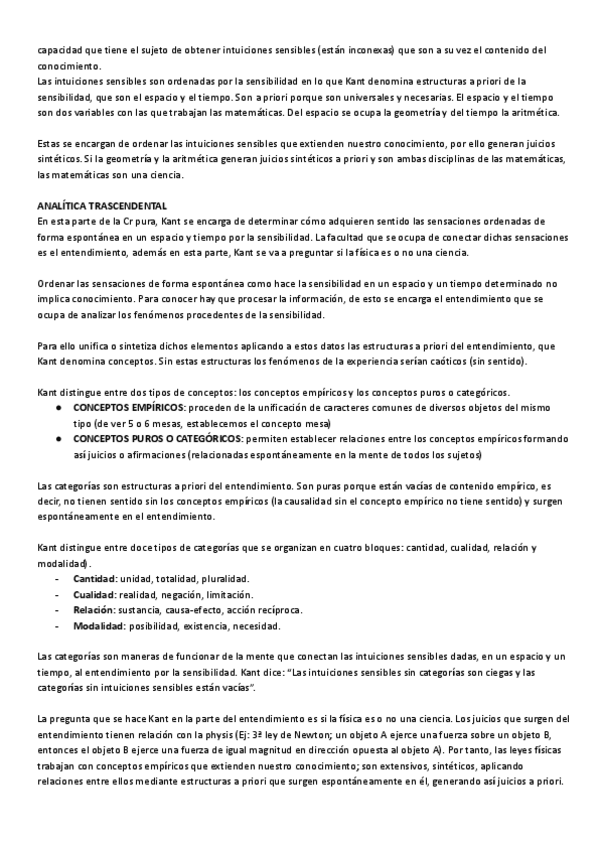 capacidad que tiene el sujeto de obtener intuiciones sensibles (están inconexas) que son a su vez el contenido del conocimiento.
Las intuiciones sensibles son ordenadas por la sensibilidad en lo que Kant denomina estructuras a priori de la sensibilidad, que son el espacio y el tiempo. Son a priori porque son universales y necesarias. El espacio y el tiempo son dos variables con las que trabajan las matemáticas. Del espacio se ocupa la geometría y del tiempo la aritmética.

Estas se encargan de ordenar las intuiciones sensibles que extienden nuestro conocimiento, por ello generan juicios sintéticos. Si la geometría y la aritmética generan juicios sintéticos a priori y son ambas disciplinas de las matemáticas, las matemáticas son una ciencia.

ANALÍTICA TRASCENDENTAL
En esta parte de la Cr pura, Kant se encarga de determinar cómo adquieren sentido las sensaciones ordenadas de forma espontánea en un espacio y tiempo por la sensibilidad. La facultad que se ocupa de conectar dichas sensaciones es el entendimiento, además en esta parte, Kant se va a preguntar si la física es o no una ciencia.

Ordenar las sensaciones de forma espontánea como hace la sensibilidad en un espacio y un tiempo determinado no implica conocimiento. Para conocer hay que procesar la información, de esto se encarga el entendimiento que se ocupa de analizar los fenómenos procedentes de la sensibilidad.

Para ello unifica o sintetiza dichos elementos aplicando a estos datos las estructuras a priori del entendimiento, que Kant denomina conceptos. Sin estas estructuras los fenómenos de la experiencia serían caóticos (sin sentido).

Kant distingue entre dos tipos de conceptos: los conceptos empíricos y los conceptos puros o categóricos.
● CONCEPTOS EMPÍRICOS: proceden de la unificación de caracteres comunes de diversos objetos del mismo tipo (de ver 5 o 6 mesas, establecemos el concepto mesa)
● CONCEPTOS PUROS O CATEGÓRICOS: permiten establecer relaciones entre los conceptos empíricos formando así juicios o afirmaciones (relacionadas espontáneamente en la mente de todos los sujetos)

Las categorías son estructuras a priori del entendimiento. Son puras porque están vacías de contenido empírico, es decir, no tienen sentido sin los conceptos empíricos (la causalidad sin el concepto empírico no tiene sentido) y surgen espontáneamente en el entendimiento.

Kant distingue entre doce tipos de categorías que se organizan en cuatro bloques: cantidad, cualidad, relación y modalidad).
- Cantidad: unidad, totalidad, pluralidad.
- Cualidad: realidad, negación, limitación.
- Relación: sustancia, causa-efecto, acción recíproca.
- Modalidad: posibilidad, existencia, necesidad.

Las categorías son maneras de funcionar de la mente que conectan las intuiciones sensibles dadas, en un espacio y un tiempo, al entendimiento por la sensibilidad. Kant dice: "Las intuiciones sensibles sin categorías son ciegas y las categorías sin intuiciones sensibles están vacías".

La pregunta que se hace Kant en la parte del entendimiento es si la física es o no una ciencia. Los juicios que surgen del entendimiento tienen relación con la physis (Ej: 3ª ley de Newton; un objeto A ejerce una fuerza sobre un objeto B, entonces el objeto B ejerce una fuerza de igual magnitud en dirección opuesta al objeto A). Por tanto, las leyes físicas trabajan con conceptos empíricos que extienden nuestro conocimiento; son extensivos, sintéticos, aplicando relaciones entre ellos mediante estructuras a priori que surgen espontáneamente en él, generando así juicios a priori.